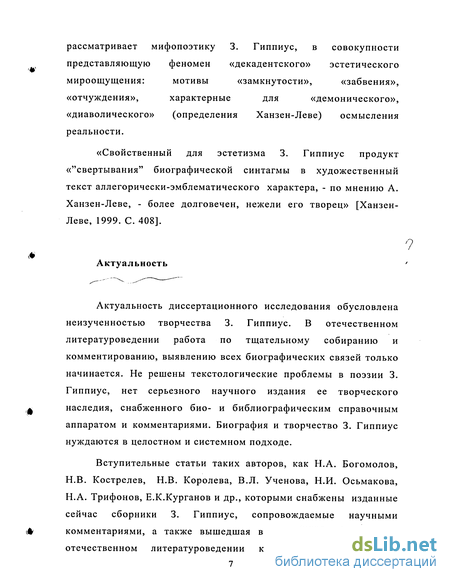 рассматривает мифопоэтику З. Гиппиус, в совокупности представляющую феномен «декадентского» эстетического мироощущения: мотивы «замкнутости», «забвения», «отчуждения», характерные для «демонического», «диаволического» (определения Ханзен-Леве) осмысления реальности.

«Свойственный для эстетизма З. Гиппиус продукт «"свертывания" биографической синтагмы в художественный текст аллегорически-эмблематического характера, - по мнению А. Ханзен-Леве, - более долговечен, нежели его творец» [Ханзен-Леве, 1999. С. 408].

?

Актуальность

Актуальность диссертационного исследования обусловлена неизученностью творчества З. Гиппиус. В отечественном литературоведении работа по тщательному собиранию и комментированию, выявлению всех биографических связей только начинается. Не решены текстологические проблемы в поэзии З. Гиппиус, нет серьезного научного издания ее творческого наследия, снабженного био- и библиографическим справочным аппаратом и комментариями. Биография и творчество З. Гиппиус нуждаются в целостном и системном подходе.

Вступительные статьи таких авторов, как Н.А. Богомолов, Н.В. Кострелев, Н.В. Королева, В.Л. Ученова, Н.И. Осьмакова, Н.А. Трифонов, Е.К.Курганов и др., которыми снабжены изданные сейчас сборники З. Гиппиус, сопровождаемые научными комментариями, а также вышедшая в отечественном литературоведении к

7

dsLib.net
библиотека диссертаций